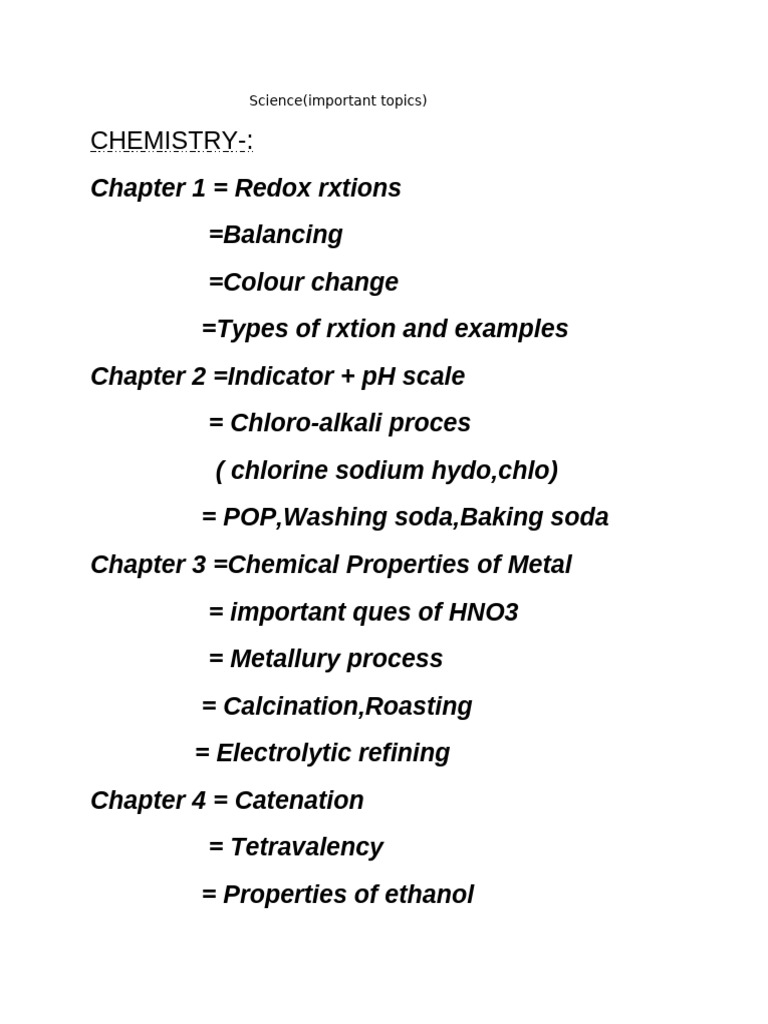 Science(important topics)

CHEMISTRY-:

Chapter 1 = Redox rxtions

=Balancing

=Colour change

=Types of rxtion and examples

Chapter 2 =Indicator + pH scale

= Chloro-alkali proces

( chlorine sodium hydo,chlo)

= POP,Washing soda,Baking soda

Chapter 3 =Chemical Properties of Metal

= important ques of HNO3

= Metallury process

= Calcination,Roasting

= Electrolytic refining

Chapter 4 = Catenation

= Tetravalency

= Properties of ethanol